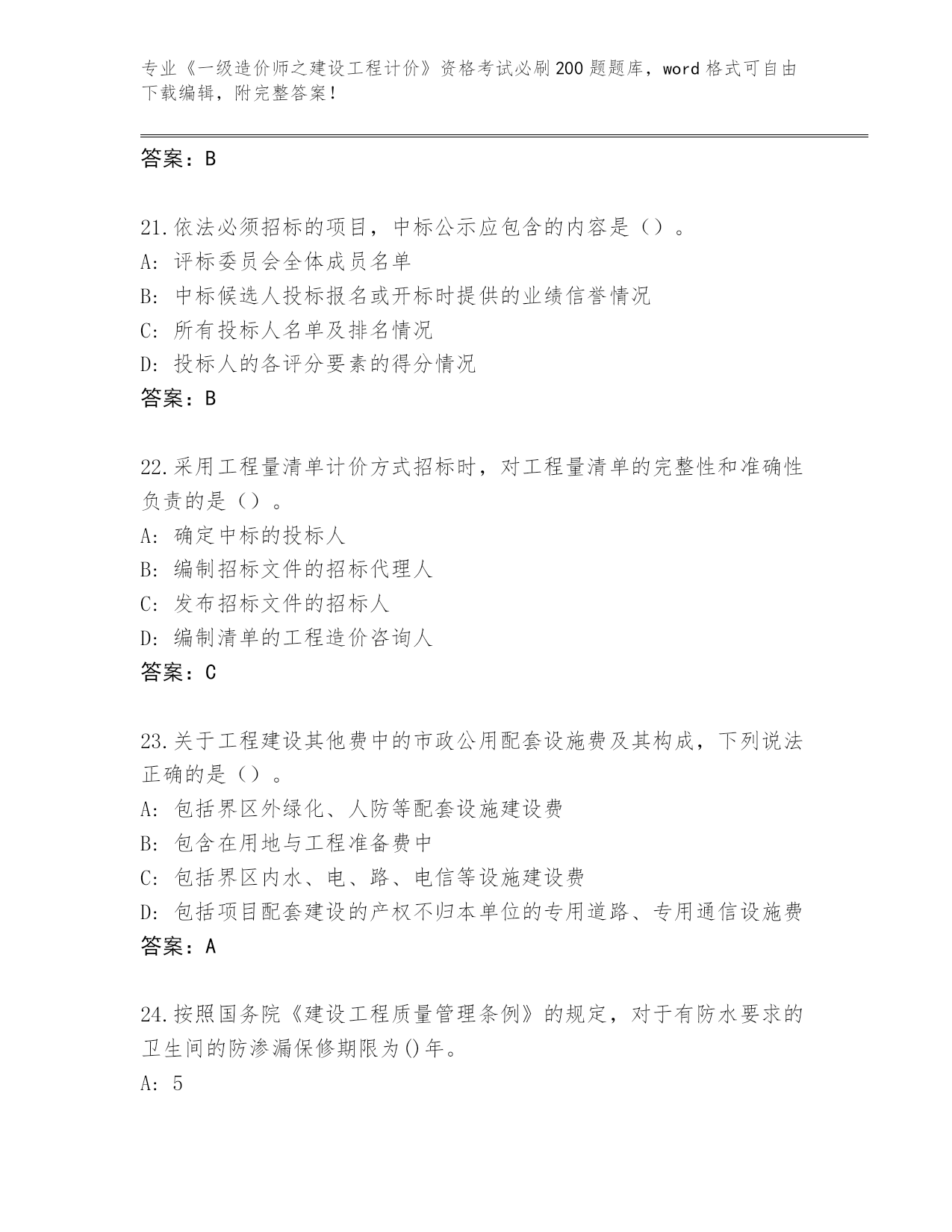 专业《一级造价师之建设工程计价》资格考试必刷200题题库，word格式可自由下载编辑，附完整答案！

答案：B

21.依法必须招标的项目，中标公示应包含的内容是（）。
A: 评标委员会全体成员名单
B: 中标候选人投标报名或开标时提供的业绩信誉情况
C: 所有投标人名单及排名情况
D: 投标人的各评分要素的得分情况
答案：B

22.采用工程量清单计价方式招标时，对工程量清单的完整性和准确性负责的是（）。
A: 确定中标的投标人
B: 编制招标文件的招标代理人
C: 发布招标文件的招标人
D: 编制清单的工程造价咨询人
答案：C

23.关于工程建设其他费中的市政公用配套设施费及其构成，下列说法正确的是（）。
A: 包括界区外绿化、人防等配套设施建设费
B: 包含在用地与工程准备费中
C: 包括界区内水、电、路、电信等设施建设费
D: 包括项目配套建设的产权不归本单位的专用道路、专用通信设施费
答案：A

24.按照国务院《建设工程质量管理条例》的规定，对于有防水要求的卫生间的防渗漏保修期限为()年。
A: 5